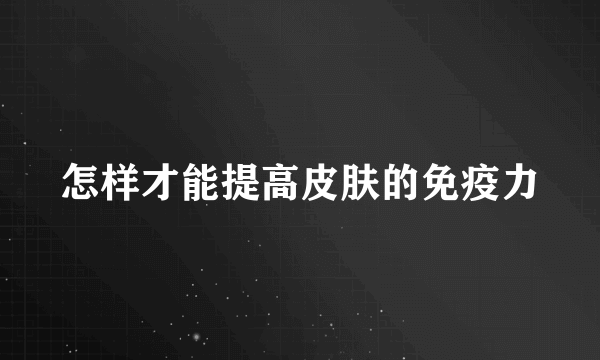 怎样才能提高皮肤的免疫力